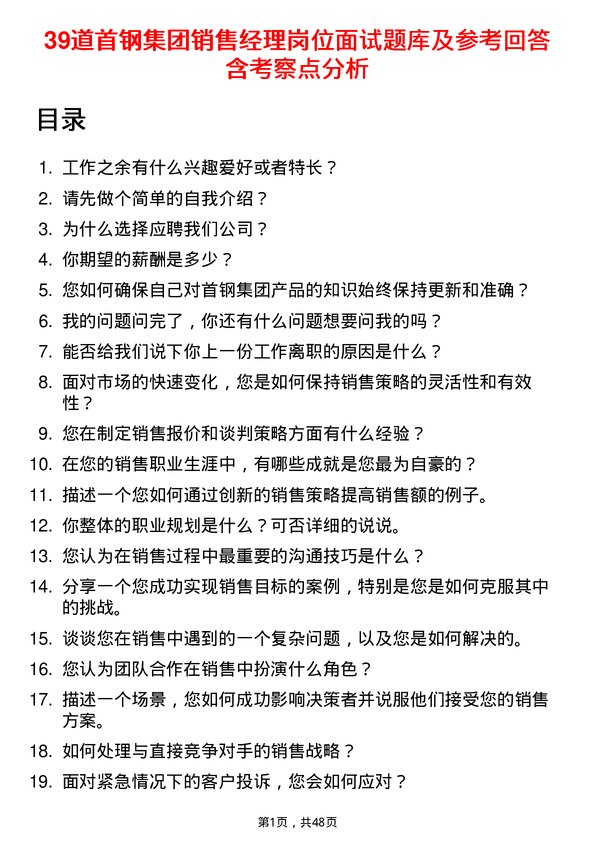 39道首钢集团销售经理岗位面试题库及参考回答含考察点分析

目录

1. 工作之余有什么兴趣爱好或者特长？
2. 请先做个简单的自我介绍？
3. 为什么选择应聘我们公司？
4. 你期望的薪酬是多少？
5. 您如何确保自己对首钢集团产品的知识始终保持更新和准确？
6. 我的问题问完了，你还有什么问题想要问我的吗？
7. 能否给我们说下你上一份工作离职的原因是什么？
8. 面对市场的快速变化，您是如何保持销售策略的灵活性和有效性？
9. 您在制定销售报价和谈判策略方面有什么经验？
10. 在您的销售职业生涯中，有哪些成就是您最为自豪的？
11. 描述一个您如何通过创新的销售策略提高销售额的例子。
12. 你整体的职业规划是什么？可否详细的说说。
13. 您认为在销售过程中最重要的沟通技巧是什么？
14. 分享一个您成功实现销售目标的案例，特别是您是如何克服其中的挑战。
15. 谈谈您在销售中遇到的一个复杂问题，以及您是如何解决的。
16. 您认为团队合作在销售中扮演什么角色？
17. 描述一个场景，您如何成功影响决策者并说服他们接受您的销售方案。
18. 如何处理与直接竞争对手的销售战略？
19. 面对紧急情况下的客户投诉，您会如何应对？

第1页，共48页